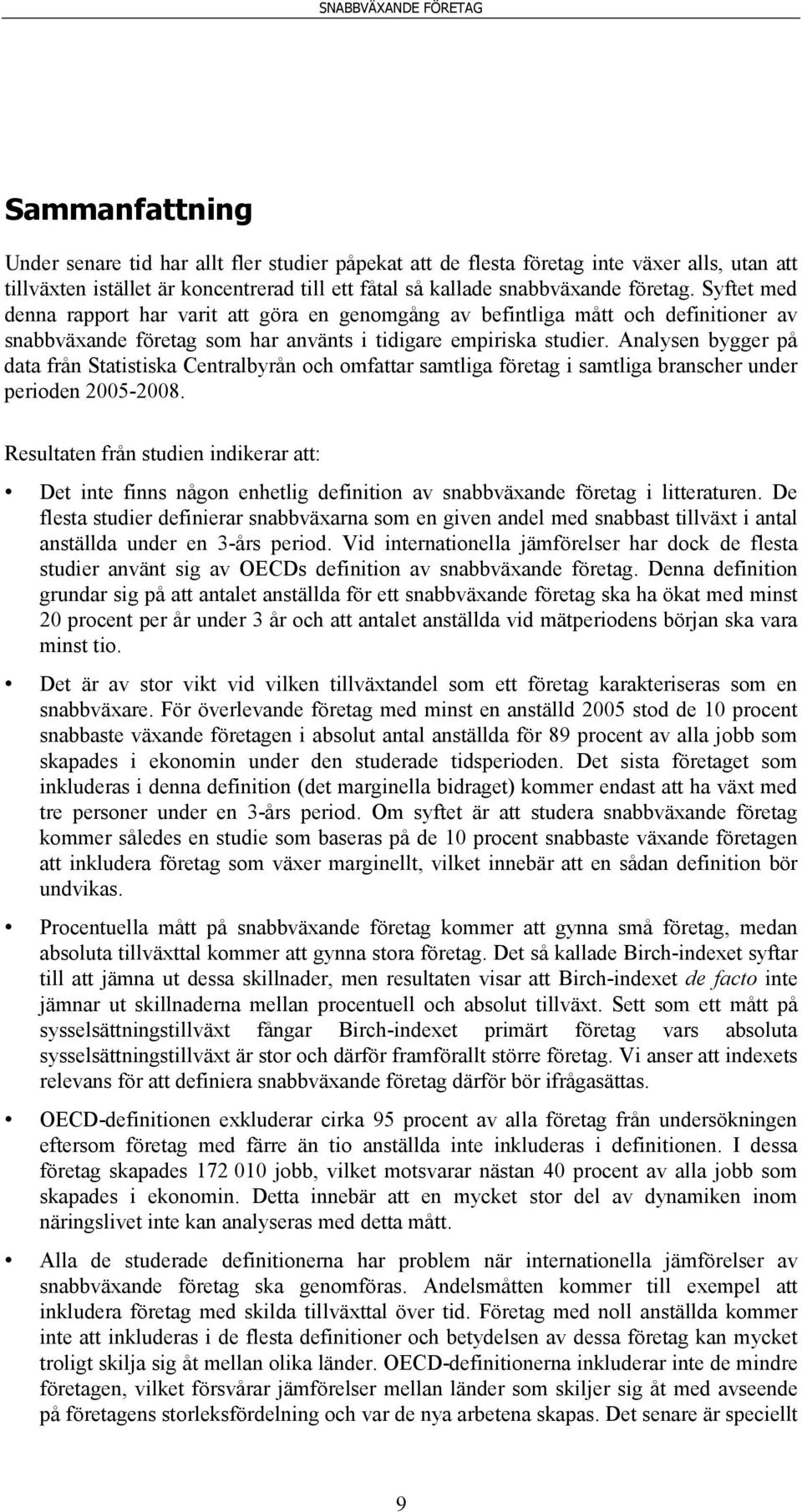 SNABBVÄXANDE FÖRETAG

Sammanfattning

Under senare tid har allt fler studier påpekat att de flesta företag inte växer alls, utan att tillväxten istället är koncentrerad till ett fåtal så kallade snabbväxande företag. Syftet med denna rapport har varit att göra en genomgång av befintliga mått och definitioner av snabbväxande företag som har använts i tidigare empiriska studier. Analysen bygger på data från Statistiska Centralbyrån och omfattar samtliga företag i samtliga branscher under perioden 2005-2008.

Resultaten från studien indikerar att:

• Det inte finns någon enhetlig definition av snabbväxande företag i litteraturen. De flesta studier definierar snabbväxarna som en given andel med snabbast tillväxt i antal anställda under en 3-års period. Vid internationella jämförelser har dock de flesta studier använt sig av OECDs definition av snabbväxande företag. Denna definition grundar sig på att antalet anställda för ett snabbväxande företag ska ha ökat med minst 20 procent per år under 3 år och att antalet anställda vid mätperiodens början ska vara minst tio.

• Det är av stor vikt vid vilken tillväxtandel som ett företag karakteriseras som en snabbväxare. För överlevande företag med minst en anställd 2005 stod de 10 procent snabbaste växande företagen i absolut antal anställda för 89 procent av alla jobb som skapades i ekonomin under den studerade tidsperioden. Det sista företaget som inkluderas i denna definition (det marginella bidraget) kommer endast att ha växt med tre personer under en 3-års period. Om syftet är att studera snabbväxande företag kommer således en studie som baseras på de 10 procent snabbaste växande företagen att inkludera företag som växer marginellt, vilket innebär att en sådan definition bör undvikas.

• Procentuella mått på snabbväxande företag kommer att gynna små företag, medan absoluta tillväxttal kommer att gynna stora företag. Det så kallade Birch-indexet syftar till att jämna ut dessa skillnader, men resultaten visar att Birch-indexet de facto inte jämnar ut skillnaderna mellan procentuell och absolut tillväxt. Sett som ett mått på sysselsättningstillväxt fångar Birch-indexet primärt företag vars absoluta sysselsättningstillväxt är stor och därför framförallt större företag. Vi anser att indexets relevans för att definiera snabbväxande företag därför bör ifrågasättas.

• OECD-definitionen exkluderar cirka 95 procent av alla företag från undersökningen eftersom företag med färre än tio anställda inte inkluderas i definitionen. I dessa företag skapades 172 010 jobb, vilket motsvarar nästan 40 procent av alla jobb som skapades i ekonomin. Detta innebär att en mycket stor del av dynamiken inom näringslivet inte kan analyseras med detta mått.

• Alla de studerade definitionerna har problem när internationella jämförelser av snabbväxande företag ska genomföras. Andelsmåtten kommer till exempel att inkludera företag med skilda tillväxttal över tid. Företag med noll anställda kommer inte att inkluderas i de flesta definitioner och betydelsen av dessa företag kan mycket troligt skilja sig åt mellan olika länder. OECD-definitionerna inkluderar inte de mindre företagen, vilket försvårar jämförelser mellan länder som skiljer sig åt med avseende på företagens storleksfördelning och var de nya arbetena skapas. Det senare är speciellt

9